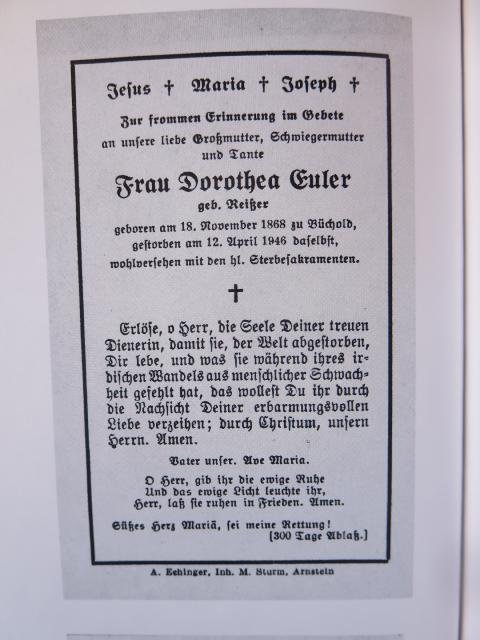 Jesus † Maria † Joseph †

Zur frommen Erinnerung im Gebete an unsere liebe Großmutter, Schwiegermutter und Tante

Frau Dorothea Euler

geb. Reißer

geboren am 18. November 1868 zu Büchold, gestorben am 12. April 1946 daselbst, wohlversehen mit den hl. Sterbesakramenten.

†

Erlöse, o Herr, die Seele Deiner treuen Dienerin, damit sie, der Welt abgestorben, Dir lebe, und was sie während ihres irdischen Wandels aus menschlicher Schwachheit gefehlt hat, das wollest Du ihr durch die Nachsicht Deiner erbarmungsvollen Liebe verzeihen; durch Christum, unsern Herrn. Amen.

Vater unser. Ave Maria.

O Herr, gib ihr die ewige Ruhe
Und das ewige Licht leuchte ihr,
Herr, laß sie ruhen in Frieden. Amen.

Süßes Herz Mariä, sei meine Rettung!
[300 Tage Ablaß.]

A. Eehinger, Inh. M. Sturm, Arnstein